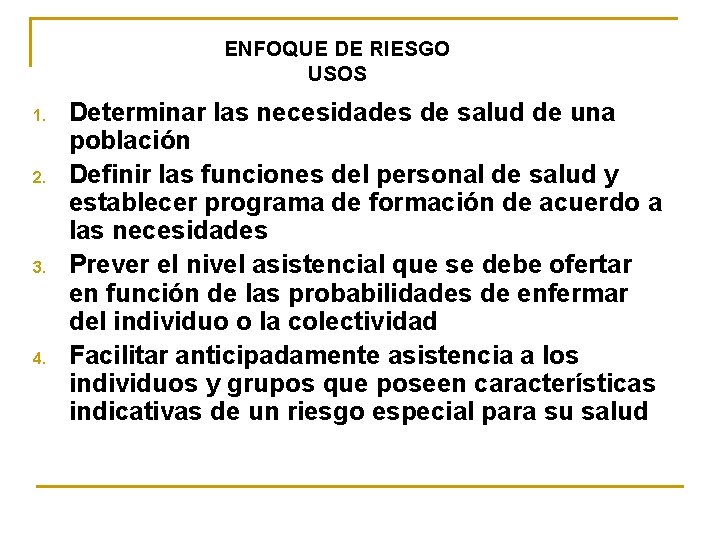 ENFOQUE DE RIESGO
USOS

1. Determinar las necesidades de salud de una población
2. Definir las funciones del personal de salud y establecer programa de formación de acuerdo a las necesidades
3. Prever el nivel asistencial que se debe ofertar en función de las probabilidades de enfermar del individuo o la colectividad
4. Facilitar anticipadamente asistencia a los individuos y grupos que poseen características indicativas de un riesgo especial para su salud